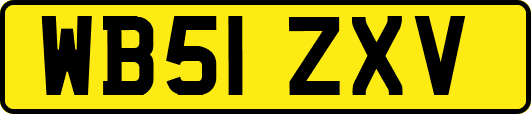 WB51 ZXV